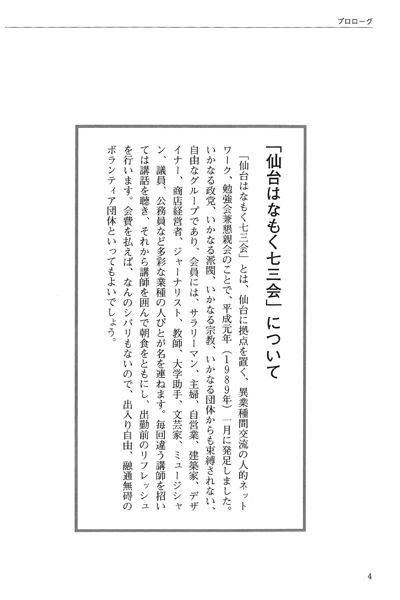 プロローグ

「仙台はなもく七三会」について

「仙台はなもく七三会」とは、仙台に拠点を置く、異業種間交流の人的ネットワーク、勉強会兼懇親会のことで、平成元年（1989年）一月に発足しました。いかなる政党、いかなる派閥、いかなる宗教、いかなる団体からも束縛されない、自由なグループであり、会員には、サラリーマン、主婦、自営業、建築家、デザイナー、商店経営者、ジャーナリスト、教師、大学助手、文芸家、ミュージシャン、議員、公務員など多彩な業種の人びとが名を連ねます。毎回違う講師を招いては講話を聴き、それから講師を囲んで朝食をともにし、出勤前のリフレッシュを行います。会費を払えば、なんのシバリもないので、出入り自由、融通無碍のボランティア団体といってもよいでしょう。

4